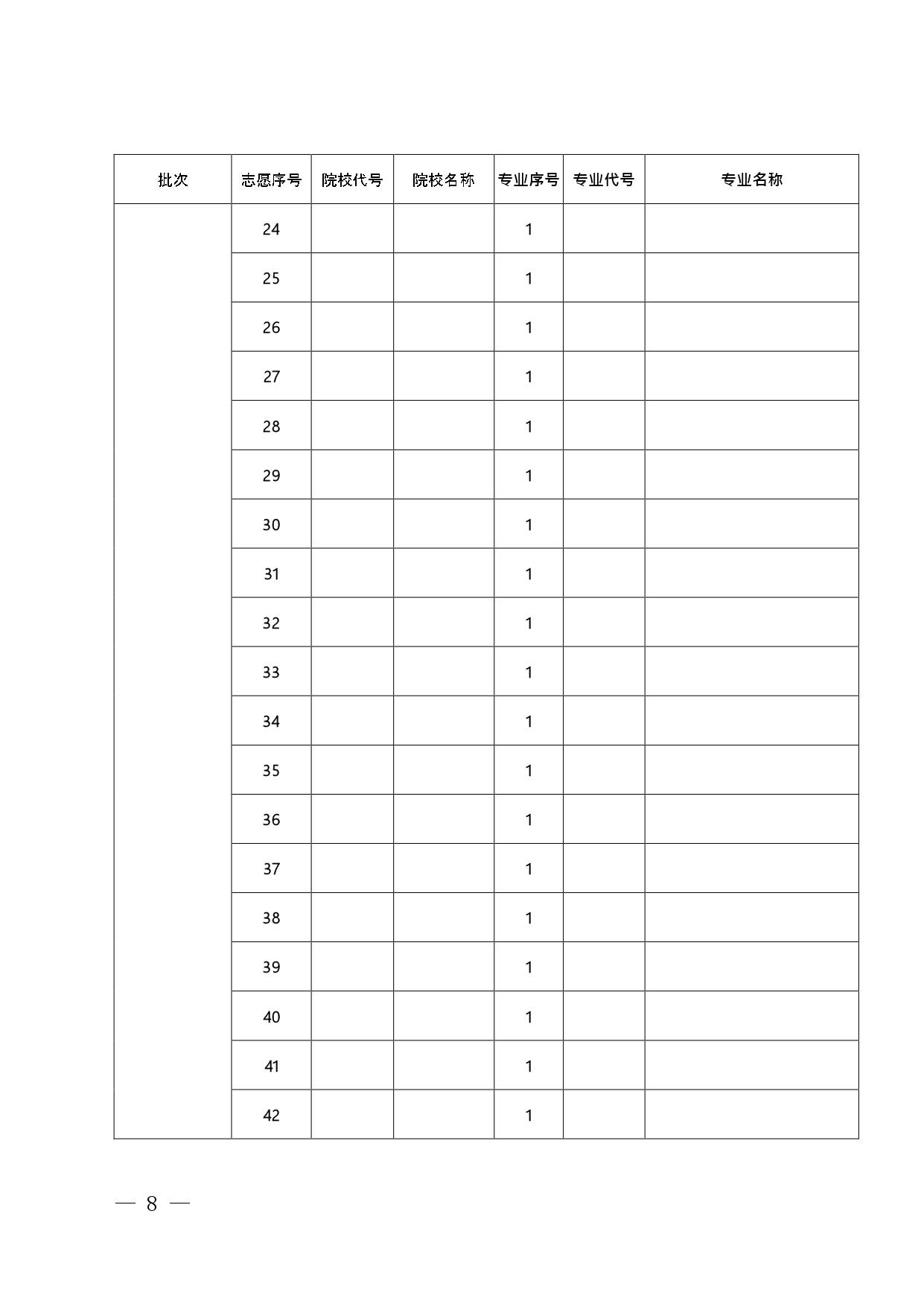 | 批次 | 志愿序号 | 院校代号 | 院校名称 | 专业序号 | 专业代号 | 专业名称 |
|---|---|---|---|---|---|---|
| | 24 | | | 1 | | |
| | 25 | | | 1 | | |
| | 26 | | | 1 | | |
| | 27 | | | 1 | | |
| | 28 | | | 1 | | |
| | 29 | | | 1 | | |
| | 30 | | | 1 | | |
| | 31 | | | 1 | | |
| | 32 | | | 1 | | |
| | 33 | | | 1 | | |
| | 34 | | | 1 | | |
| | 35 | | | 1 | | |
| | 36 | | | 1 | | |
| | 37 | | | 1 | | |
| | 38 | | | 1 | | |
| | 39 | | | 1 | | |
| | 40 | | | 1 | | |
| | 41 | | | 1 | | |
| | 42 | | | 1 | | |

— 8 —